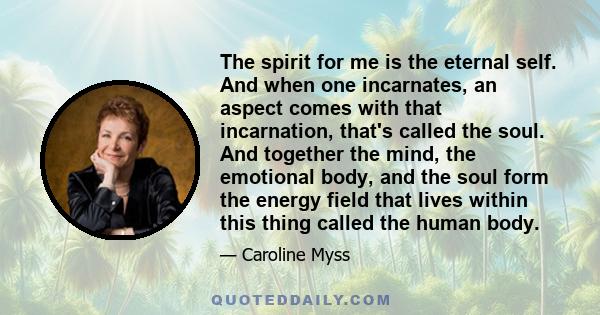 The spirit for me is the eternal self. And when one incarnates, an aspect comes with that incarnation, that's called the soul. And together the mind, the emotional body, and the soul form the energy field that lives within this thing called the human body.

— Caroline Myss

QUOTEDDAILY.COM